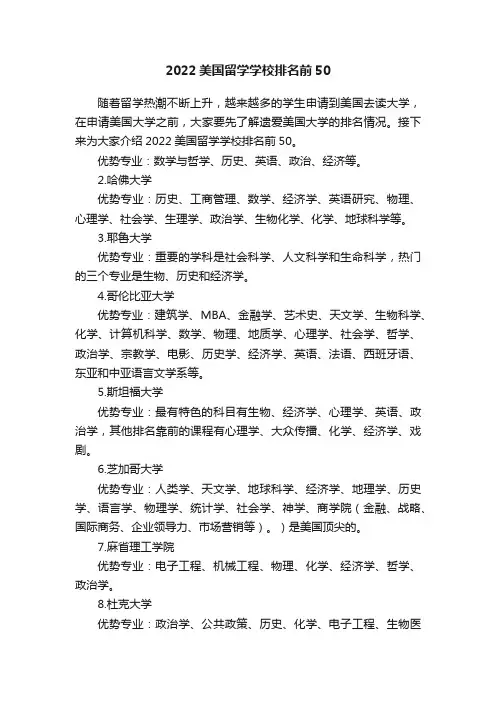 2022 美国留学学校排名前 50

随着留学热潮不断上升，越来越多的学生申请到美国去读大学，在申请美国大学之前，大家要先了解遗爱美国大学的排名情况。接下来为大家介绍 2022 美国留学学校排名前 50。

优势专业：数学与哲学、历史、英语、政治、经济等。

2.哈佛大学

优势专业：历史、工商管理、数学、经济学、英语研究、物理、心理学、社会学、生理学、政治学、生物化学、化学、地球科学等。

3.耶鲁大学

优势专业：重要的学科是社会科学、人文科学和生命科学，热门的三个专业是生物、历史和经济学。

4.哥伦比亚大学

优势专业：建筑学、MBA、金融学、艺术史、天文学、生物科学、化学、计算机科学、数学、物理、地质学、心理学、社会学、哲学、政治学、宗教学、电影、历史学、经济学、英语、法语、西班牙语、东亚和中亚语言文学系等。

5.斯坦福大学

优势专业：最有特色的科目有生物、经济学、心理学、英语、政治学，其他排名靠前的课程有心理学、大众传播、化学、经济学、戏剧。

6.芝加哥大学

优势专业：人类学、天文学、地球科学、经济学、地理学、历史学、语言学、物理学、统计学、社会学、神学、商学院（金融、战略、国际商务、企业领导力、市场营销等）。）是美国顶尖的。

7.麻省理工学院

优势专业：电子工程、机械工程、物理、化学、经济学、哲学、政治学。

8.杜克大学

优势专业：政治学、公共政策、历史、化学、电子工程、生物医